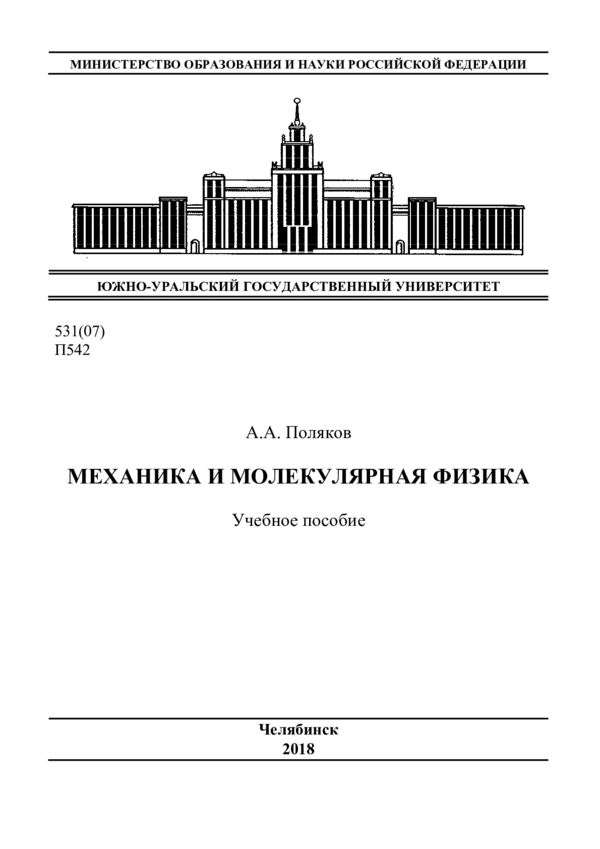 МИНИСТЕРСТВО ОБРАЗОВАНИЯ И НАУКИ РОССИЙСКОЙ ФЕДЕРАЦИИ

ЮЖНО-УРАЛЬСКИЙ ГОСУДАРСТВЕННЫЙ УНИВЕРСИТЕТ

531(07)
П542

А.А. Поляков

МЕХАНИКА И МОЛЕКУЛЯРНАЯ ФИЗИКА

Учебное пособие

Челябинск
2018